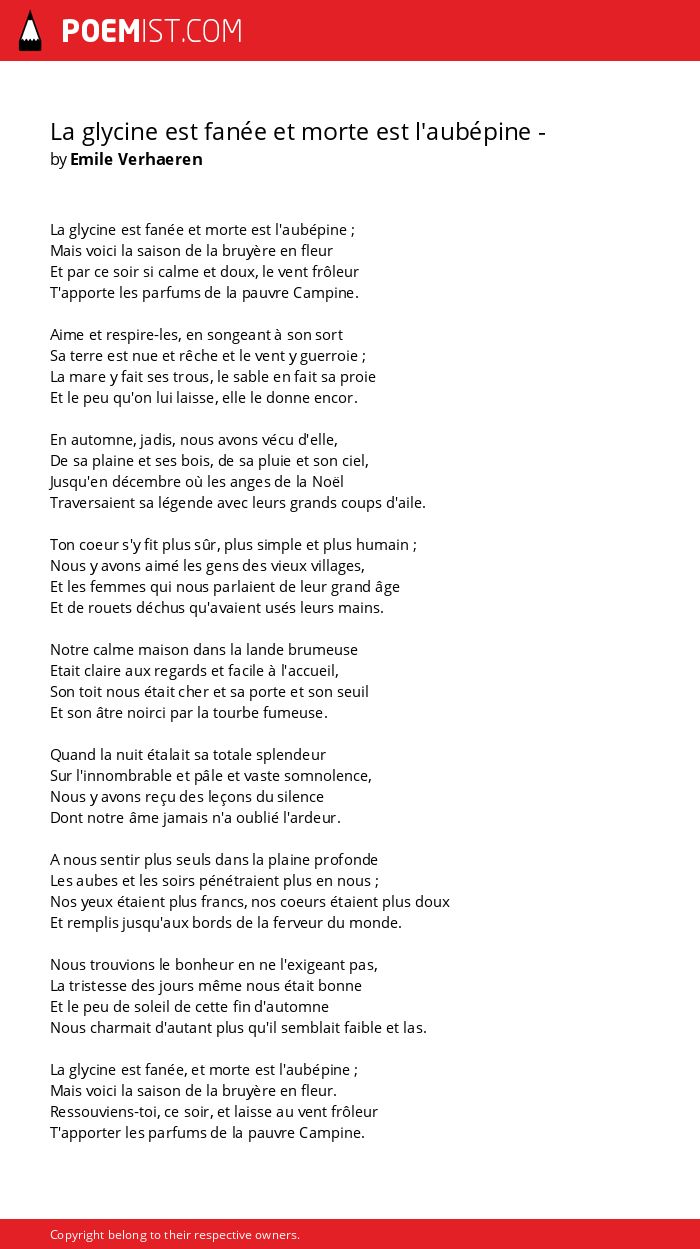 POEMIST.COM

La glycine est fanée et morte est l'aubépine -
by Emile Verhaeren

La glycine est fanée et morte est l'aubépine ;
Mais voici la saison de la bruyère en fleur
Et par ce soir si calme et doux, le vent frôleur
T'apporte les parfums de la pauvre Campine.

Aime et respire-les, en songeant à son sort
Sa terre est nue et rêche et le vent y guerroie ;
La mare y fait ses trous, le sable en fait sa proie
Et le peu qu'on lui laisse, elle le donne encor.

En automne, jadis, nous avons vécu d'elle,
De sa plaine et ses bois, de sa pluie et son ciel,
Jusqu'en décembre où les anges de la Noël
Traversaient sa légende avec leurs grands coups d'aile.

Ton coeur s'y fit plus sûr, plus simple et plus humain ;
Nous y avons aimé les gens des vieux villages,
Et les femmes qui nous parlaient de leur grand âge
Et de rouets déchus qu'avaient usés leurs mains.

Notre calme maison dans la lande brumeuse
Etait claire aux regards et facile à l'accueil,
Son toit nous était cher et sa porte et son seuil
Et son âtre noirci par la tourbe fumeuse.

Quand la nuit étalait sa totale splendeur
Sur l'innombrable et pâle et vaste somnolence,
Nous y avons reçu des leçons du silence
Dont notre âme jamais n'a oublié l'ardeur.

A nous sentir plus seuls dans la plaine profonde
Les aubes et les soirs pénétraient plus en nous ;
Nos yeux étaient plus francs, nos coeurs étaient plus doux
Et remplis jusqu'aux bords de la ferveur du monde.

Nous trouvions le bonheur en ne l'exigeant pas,
La tristesse des jours même nous était bonne
Et le peu de soleil de cette fin d'automne
Nous charmait d'autant plus qu'il semblait faible et las.

La glycine est fanée, et morte est l'aubépine ;
Mais voici la saison de la bruyère en fleur.
Ressouviens-toi, ce soir, et laisse au vent frôleur
T'apporter les parfums de la pauvre Campine.

Copyright belong to their respective owners.